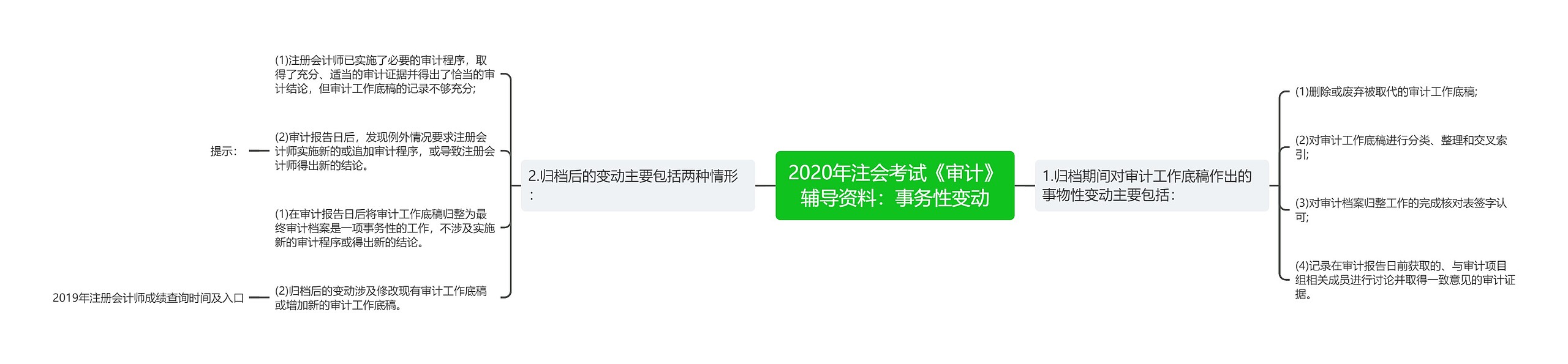 2020年注会考试《审计》辅导资料：事务性变动

1.归档期间对审计工作底稿作出的事物性变动主要包括：

(1)删除或废弃被取代的审计工作底稿;

(2)对审计工作底稿进行分类、整理和交叉索引;

(3)对审计档案归整工作的完成核对表签字认可;

(4)记录在审计报告日前获取的、与审计项目组相关成员进行讨论并取得一致意见的审计证据。

2.归档后的变动主要包括两种情形：

(1)注册会计师已实施了必要的审计程序，取得了充分、适当的审计证据并得出了恰当的审计结论，但审计工作底稿的记录不够充分;

(2)审计报告日后，发现例外情况要求注册会计师实施新的或追加审计程序，或导致注册会计师得出新的结论。

提示：

(1)在审计报告日后将审计工作底稿归整为最终审计档案是一项事务性的工作，不涉及实施新的审计程序或得出新的结论。

(2)归档后的变动涉及修改现有审计工作底稿或增加新的审计工作底稿。

2019年注册会计师成绩查询时间及入口